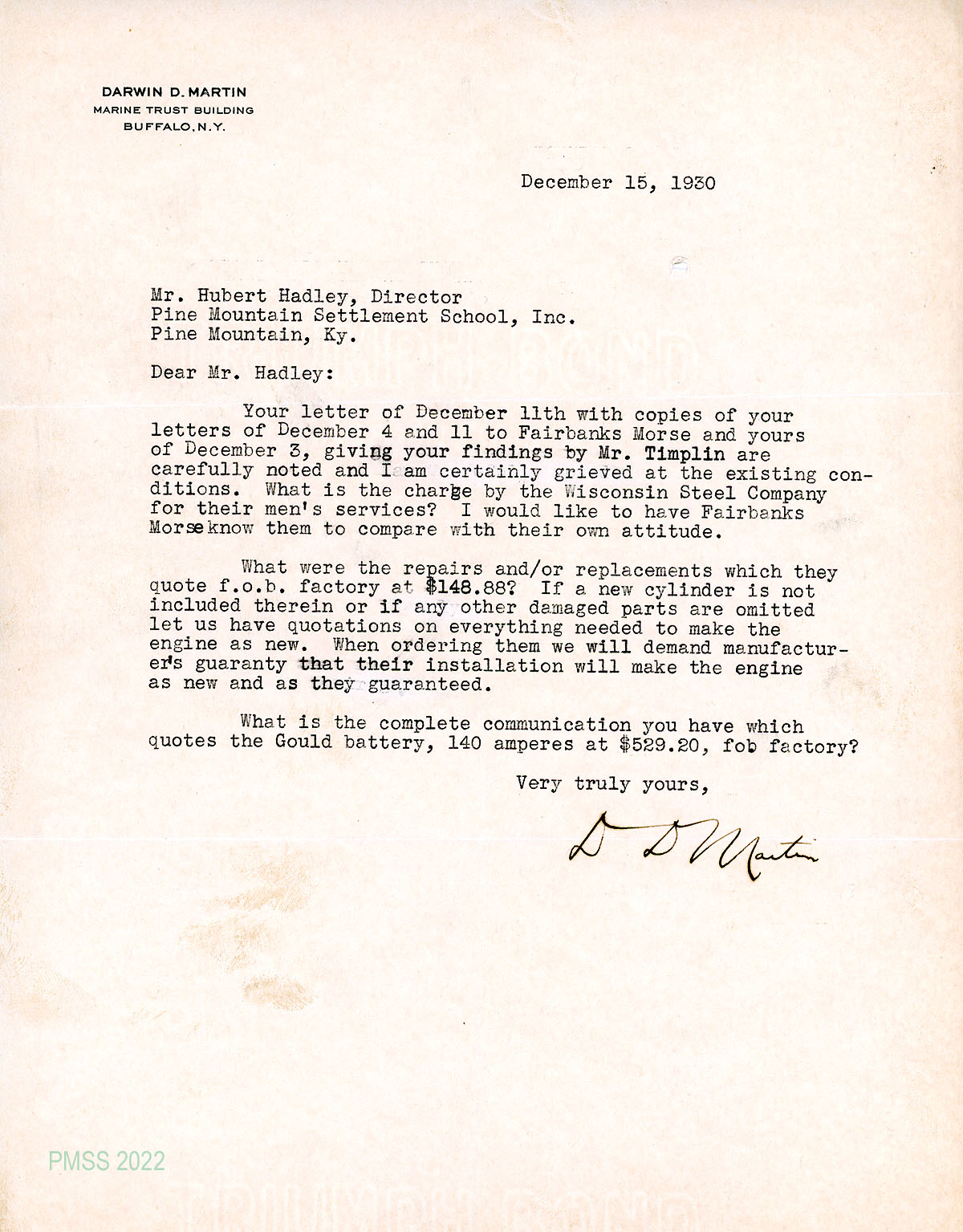 DARWIN D. MARTIN
MARINE TRUST BUILDING
BUFFALO, N.Y.

December 15, 1930

Mr. Hubert Hadley, Director
Pine Mountain Settlement School, Inc.
Pine Mountain, Ky.

Dear Mr. Hadley:

Your letter of December 11th with copies of your letters of December 4 and 11 to Fairbanks Morse and yours of December 3, giving your findings by Mr. Timplin are carefully noted and I am certainly grieved at the existing conditions. What is the charge by the Wisconsin Steel Company for their men's services? I would like to have Fairbanks Morse know them to compare with their own attitude.

What were the repairs and/or replacements which they quote f.o.b. factory at $148.88? If a new cylinder is not included therein or if any other damaged parts are omitted let us have quotations on everything needed to make the engine as new. When ordering them we will demand manufacturer's guaranty that their installation will make the engine as new and as they guaranteed.

What is the complete communication you have which quotes the Gould battery, 140 amperes at $529.20, fob factory?

Very truly yours,

D D Martin

PMSS 2022